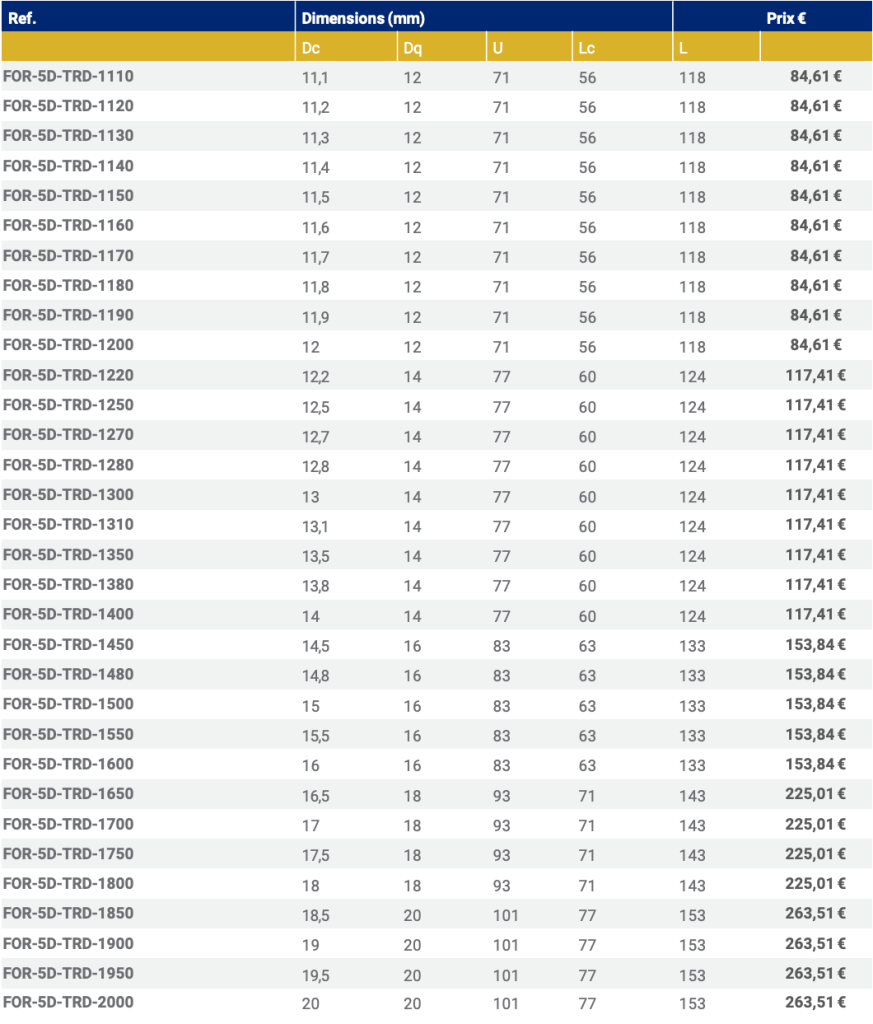 | Ref. | Dimensions (mm) | | | | | Prix € |
|---|---|---|---|---|---|---|
| | Dc | Dq | U | Lc | L | |
| FOR-5D-TRD-1110 | 11,1 | 12 | 71 | 56 | 118 | 84,61 € |
| FOR-5D-TRD-1120 | 11,2 | 12 | 71 | 56 | 118 | 84,61 € |
| FOR-5D-TRD-1130 | 11,3 | 12 | 71 | 56 | 118 | 84,61 € |
| FOR-5D-TRD-1140 | 11,4 | 12 | 71 | 56 | 118 | 84,61 € |
| FOR-5D-TRD-1150 | 11,5 | 12 | 71 | 56 | 118 | 84,61 € |
| FOR-5D-TRD-1160 | 11,6 | 12 | 71 | 56 | 118 | 84,61 € |
| FOR-5D-TRD-1170 | 11,7 | 12 | 71 | 56 | 118 | 84,61 € |
| FOR-5D-TRD-1180 | 11,8 | 12 | 71 | 56 | 118 | 84,61 € |
| FOR-5D-TRD-1190 | 11,9 | 12 | 71 | 56 | 118 | 84,61 € |
| FOR-5D-TRD-1200 | 12 | 12 | 71 | 56 | 118 | 84,61 € |
| FOR-5D-TRD-1220 | 12,2 | 14 | 77 | 60 | 124 | 117,41 € |
| FOR-5D-TRD-1250 | 12,5 | 14 | 77 | 60 | 124 | 117,41 € |
| FOR-5D-TRD-1270 | 12,7 | 14 | 77 | 60 | 124 | 117,41 € |
| FOR-5D-TRD-1280 | 12,8 | 14 | 77 | 60 | 124 | 117,41 € |
| FOR-5D-TRD-1300 | 13 | 14 | 77 | 60 | 124 | 117,41 € |
| FOR-5D-TRD-1310 | 13,1 | 14 | 77 | 60 | 124 | 117,41 € |
| FOR-5D-TRD-1350 | 13,5 | 14 | 77 | 60 | 124 | 117,41 € |
| FOR-5D-TRD-1380 | 13,8 | 14 | 77 | 60 | 124 | 117,41 € |
| FOR-5D-TRD-1400 | 14 | 14 | 77 | 60 | 124 | 117,41 € |
| FOR-5D-TRD-1450 | 14,5 | 16 | 83 | 63 | 133 | 153,84 € |
| FOR-5D-TRD-1480 | 14,8 | 16 | 83 | 63 | 133 | 153,84 € |
| FOR-5D-TRD-1500 | 15 | 16 | 83 | 63 | 133 | 153,84 € |
| FOR-5D-TRD-1550 | 15,5 | 16 | 83 | 63 | 133 | 153,84 € |
| FOR-5D-TRD-1600 | 16 | 16 | 83 | 63 | 133 | 153,84 € |
| FOR-5D-TRD-1650 | 16,5 | 18 | 93 | 71 | 143 | 225,01 € |
| FOR-5D-TRD-1700 | 17 | 18 | 93 | 71 | 143 | 225,01 € |
| FOR-5D-TRD-1750 | 17,5 | 18 | 93 | 71 | 143 | 225,01 € |
| FOR-5D-TRD-1800 | 18 | 18 | 93 | 71 | 143 | 225,01 € |
| FOR-5D-TRD-1850 | 18,5 | 20 | 101 | 77 | 153 | 263,51 € |
| FOR-5D-TRD-1900 | 19 | 20 | 101 | 77 | 153 | 263,51 € |
| FOR-5D-TRD-1950 | 19,5 | 20 | 101 | 77 | 153 | 263,51 € |
| FOR-5D-TRD-2000 | 20 | 20 | 101 | 77 | 153 | 263,51 € |